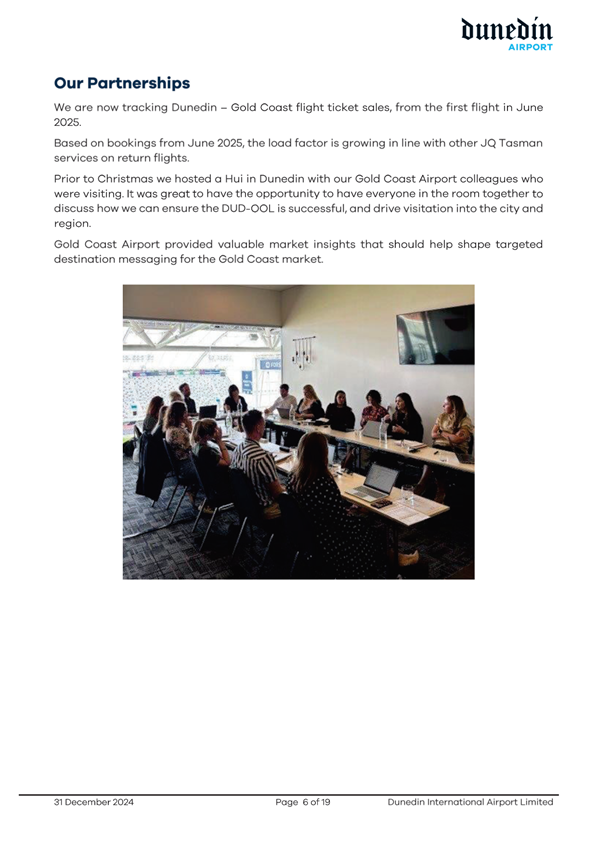 dunedin
AIRPORT

Our Partnerships

We are now tracking Dunedin – Gold Coast flight ticket sales, from the first flight in June 2025.

Based on bookings from June 2025, the load factor is growing in line with other JQ Tasman services on return flights.

Prior to Christmas we hosted a Hui in Dunedin with our Gold Coast Airport colleagues who were visiting. It was great to have the opportunity to have everyone in the room together to discuss how we can ensure the DUD-OOL is successful, and drive visitation into the city and region.

Gold Coast Airport provided valuable market insights that should help shape targeted destination messaging for the Gold Coast market.

31 December 2024 Page 6 of 19 Dunedin International Airport Limited